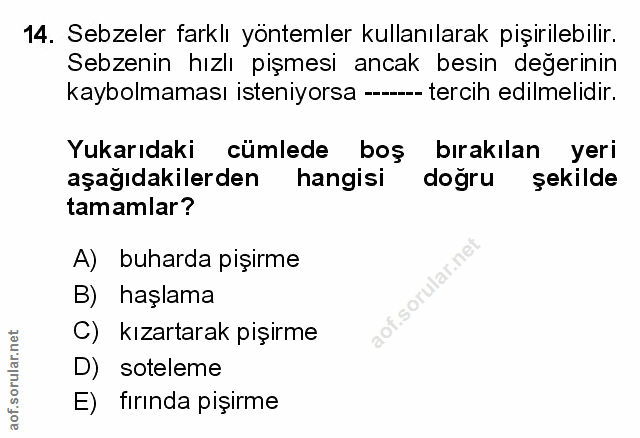 14. Sebzeler farklı yöntemler kullanılarak pişirilebilir. Sebzenin hızlı pişmesi ancak besin değerinin kaybolmaması isteniyorsa ------- tercih edilmelidir.

Yukarıdaki cümlede boş bırakılan yeri aşağıdakilerden hangisi doğru şekilde tamamlar?

A) buharda pişirme
B) haşlama
C) kızartarak pişirme
D) soteleme
E) fırında pişirme

aof.sorular.net

aof.sorular.net